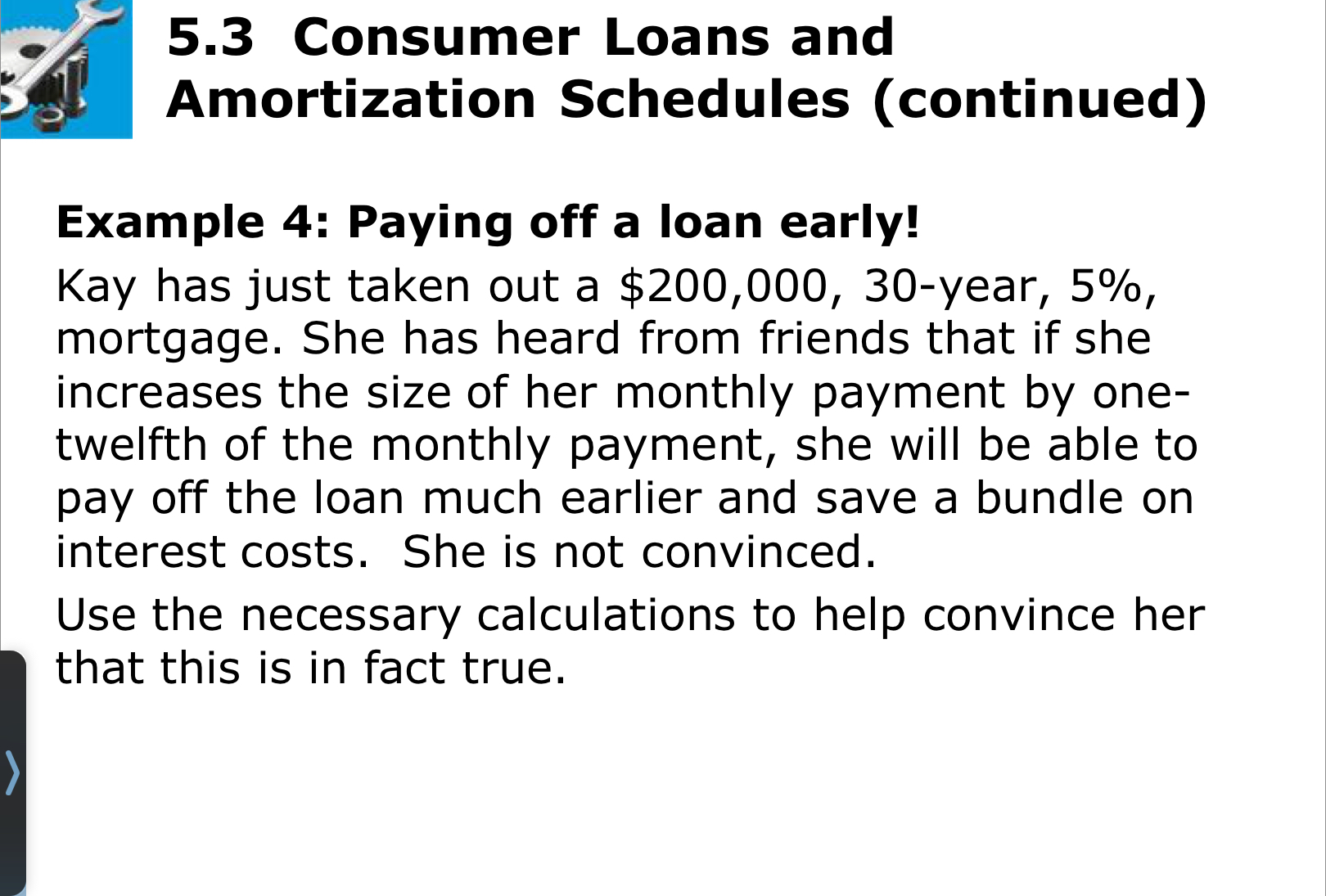 5.3 Consumer Loans and Amortization Schedules (continued)

Example 4: Paying off a loan early!

Kay has just taken out a $200,000, 30-year, 5%, mortgage. She has heard from friends that if she increases the size of her monthly payment by one-twelfth of the monthly payment, she will be able to pay off the loan much earlier and save a bundle on interest costs. She is not convinced.

Use the necessary calculations to help convince her that this is in fact true.